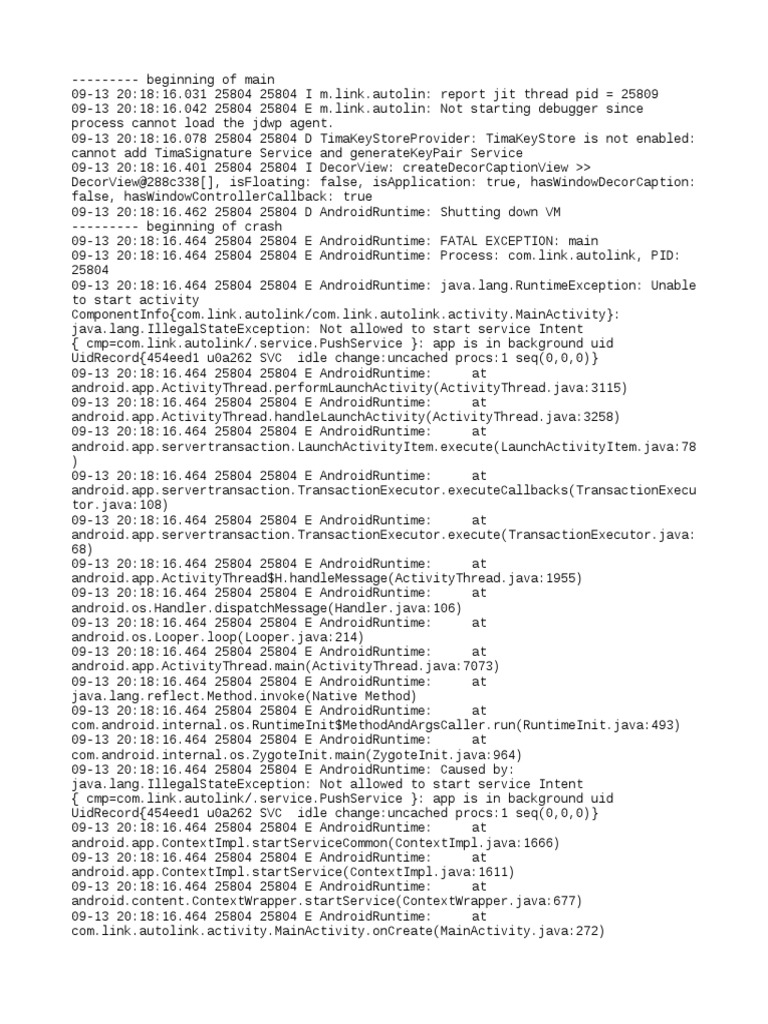 --------- beginning of main
09-13 20:18:16.031 25804 25804 I m.link.autolin: report jit thread pid = 25809
09-13 20:18:16.042 25804 25804 E m.link.autolin: Not starting debugger since process cannot load the jdwp agent.
09-13 20:18:16.078 25804 25804 D TimaKeyStoreProvider: TimaKeyStore is not enabled: cannot add TimaSignature Service and generateKeyPair Service
09-13 20:18:16.401 25804 25804 I DecorView: createDecorCaptionView >> DecorView@288c338[], isFloating: false, isApplication: true, hasWindowDecorCaption: false, hasWindowControllerCallback: true
09-13 20:18:16.462 25804 25804 D AndroidRuntime: Shutting down VM
--------- beginning of crash
09-13 20:18:16.464 25804 25804 E AndroidRuntime: FATAL EXCEPTION: main
09-13 20:18:16.464 25804 25804 E AndroidRuntime: Process: com.link.autolink, PID: 25804
09-13 20:18:16.464 25804 25804 E AndroidRuntime: java.lang.RuntimeException: Unable to start activity ComponentInfo{com.link.autolink/com.link.autolink.activity.MainActivity}: java.lang.IllegalStateException: Not allowed to start service Intent { cmp=com.link.autolink/.service.PushService }: app is in background uid UidRecord{454eed1 u0a262 SVC idle change:uncached procs:1 seq(0,0,0)}
09-13 20:18:16.464 25804 25804 E AndroidRuntime: at android.app.ActivityThread.performLaunchActivity(ActivityThread.java:3115)
09-13 20:18:16.464 25804 25804 E AndroidRuntime: at android.app.ActivityThread.handleLaunchActivity(ActivityThread.java:3258)
09-13 20:18:16.464 25804 25804 E AndroidRuntime: at android.app.servertransaction.LaunchActivityItem.execute(LaunchActivityItem.java:78)
09-13 20:18:16.464 25804 25804 E AndroidRuntime: at android.app.servertransaction.TransactionExecutor.executeCallbacks(TransactionExecutor.java:108)
09-13 20:18:16.464 25804 25804 E AndroidRuntime: at android.app.servertransaction.TransactionExecutor.execute(TransactionExecutor.java:68)
09-13 20:18:16.464 25804 25804 E AndroidRuntime: at android.app.ActivityThread$H.handleMessage(ActivityThread.java:1955)
09-13 20:18:16.464 25804 25804 E AndroidRuntime: at android.os.Handler.dispatchMessage(Handler.java:106)
09-13 20:18:16.464 25804 25804 E AndroidRuntime: at android.os.Looper.loop(Looper.java:214)
09-13 20:18:16.464 25804 25804 E AndroidRuntime: at android.app.ActivityThread.main(ActivityThread.java:7073)
09-13 20:18:16.464 25804 25804 E AndroidRuntime: at java.lang.reflect.Method.invoke(Native Method)
09-13 20:18:16.464 25804 25804 E AndroidRuntime: at com.android.internal.os.RuntimeInit$MethodAndArgsCaller.run(RuntimeInit.java:493)
09-13 20:18:16.464 25804 25804 E AndroidRuntime: at com.android.internal.os.ZygoteInit.main(ZygoteInit.java:964)
09-13 20:18:16.464 25804 25804 E AndroidRuntime: Caused by: java.lang.IllegalStateException: Not allowed to start service Intent { cmp=com.link.autolink/.service.PushService }: app is in background uid UidRecord{454eed1 u0a262 SVC idle change:uncached procs:1 seq(0,0,0)}
09-13 20:18:16.464 25804 25804 E AndroidRuntime: at android.app.ContextImpl.startServiceCommon(ContextImpl.java:1666)
09-13 20:18:16.464 25804 25804 E AndroidRuntime: at android.app.ContextImpl.startService(ContextImpl.java:1611)
09-13 20:18:16.464 25804 25804 E AndroidRuntime: at android.content.ContextWrapper.startService(ContextWrapper.java:677)
09-13 20:18:16.464 25804 25804 E AndroidRuntime: at com.link.autolink.activity.MainActivity.onCreate(MainActivity.java:272)